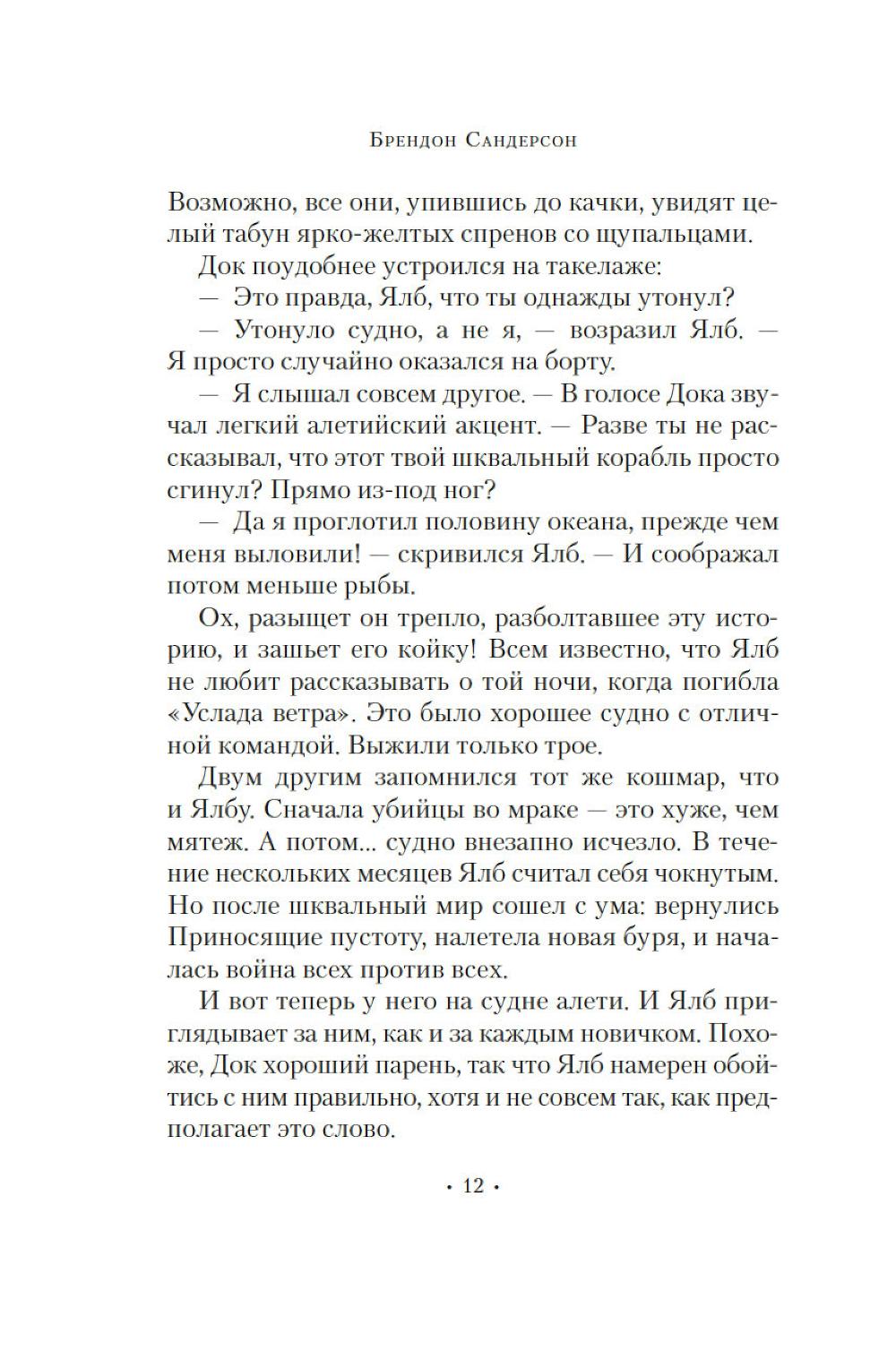 Брендон Сандерсон

Возможно, все они, упившись до качки, увидят целый табун ярко-желтых спренов со щупальцами.

Док поудобнее устроился на такелаже:

— Это правда, Ялб, что ты однажды утонул?

— Утонуло судно, а не я, — возразил Ялб. — Я просто случайно оказался на борту.

— Я слышал совсем другое. — В голосе Дока звучал легкий алетийский акцент. — Разве ты не рассказывал, что этот твой шквальный корабль просто сгинул? Прямо из-под ног?

— Да я проглотил половину океана, прежде чем меня выловили! — скривился Ялб. — И соображал потом меньше рыбы.

Ох, разыщет он трепло, разболтавшее эту историю, и зашьет его койку! Всем известно, что Ялб не любит рассказывать о той ночи, когда погибла «Услада ветра». Это было хорошее судно с отличной командой. Выжили только трое.

Двум другим запомнился тот же кошмар, что и Ялбу. Сначала убийцы во мраке — это хуже, чем мятеж. А потом... судно внезапно исчезло. В течение нескольких месяцев Ялб считал себя чокнутым. Но после шквальный мир сошел с ума: вернулись Приносящие пустоту, налетела новая буря, и началась война всех против всех.

И вот теперь у него на судне алети. И Ялб приглядывает за ним, как и за каждым новичком. Похоже, Док хороший парень, так что Ялб намерен обойтись с ним правильно, хотя и не совсем так, как предполагает это слово.

• 12 •